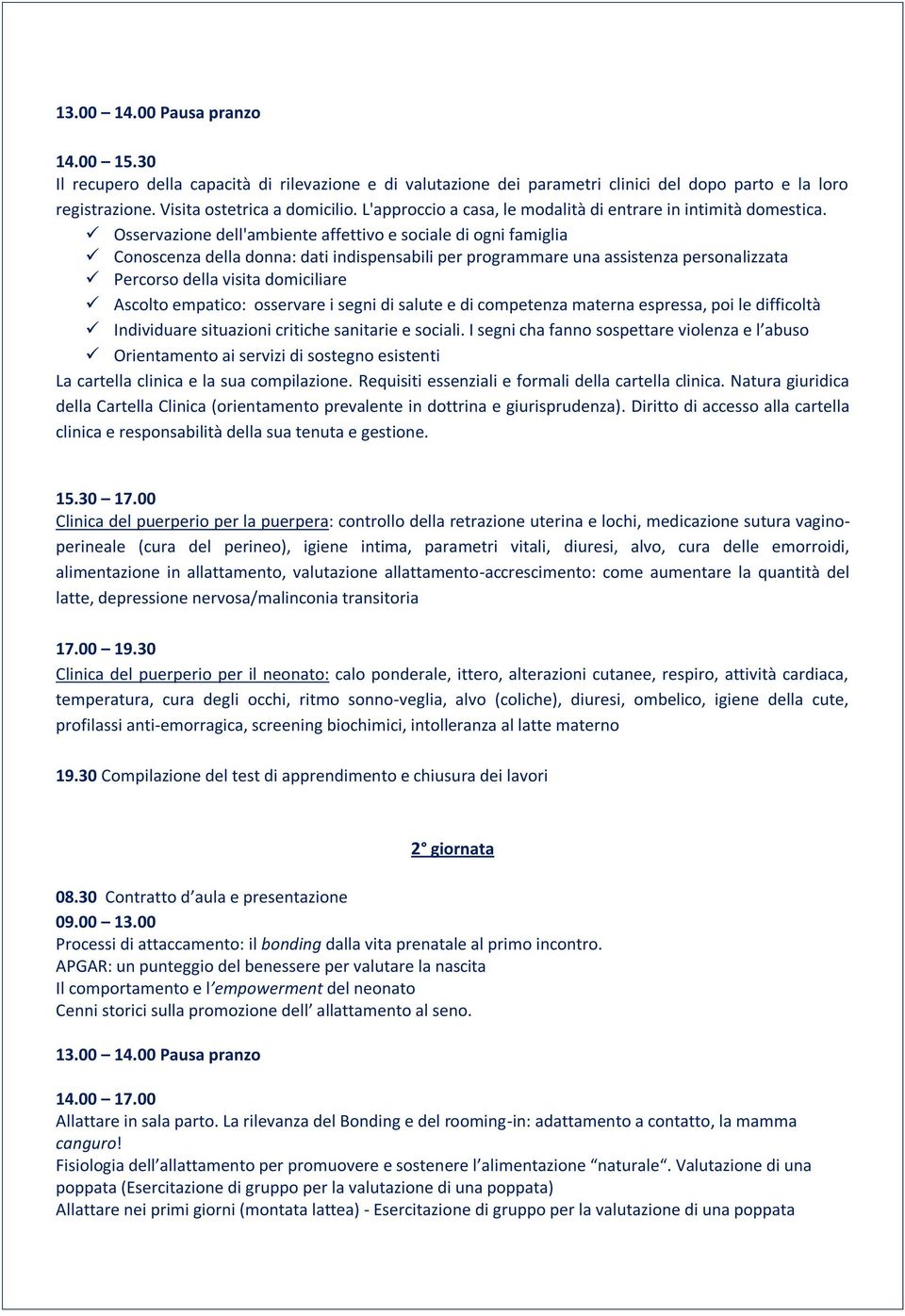 13.00 – 14.00 Pausa pranzo

14.00 – 15.30
Il recupero della capacità di rilevazione e di valutazione dei parametri clinici del dopo parto e la loro registrazione. Visita ostetrica a domicilio. L'approccio a casa, le modalità di entrare in intimità domestica.
✓ Osservazione dell'ambiente affettivo e sociale di ogni famiglia
✓ Conoscenza della donna: dati indispensabili per programmare una assistenza personalizzata
✓ Percorso della visita domiciliare
✓ Ascolto empatico: osservare i segni di salute e di competenza materna espressa, poi le difficoltà
✓ Individuare situazioni critiche sanitarie e sociali. I segni cha fanno sospettare violenza e l'abuso
✓ Orientamento ai servizi di sostegno esistenti
La cartella clinica e la sua compilazione. Requisiti essenziali e formali della cartella clinica. Natura giuridica della Cartella Clinica (orientamento prevalente in dottrina e giurisprudenza). Diritto di accesso alla cartella clinica e responsabilità della sua tenuta e gestione.

15.30 – 17.00
Clinica del puerperio per la puerpera: controllo della retrazione uterina e lochi, medicazione sutura vagino-perineale (cura del perineo), igiene intima, parametri vitali, diuresi, alvo, cura delle emorroidi, alimentazione in allattamento, valutazione allattamento-accrescimento: come aumentare la quantità del latte, depressione nervosa/malinconia transitoria

17.00 – 19.30
Clinica del puerperio per il neonato: calo ponderale, ittero, alterazioni cutanee, respiro, attività cardiaca, temperatura, cura degli occhi, ritmo sonno-veglia, alvo (coliche), diuresi, ombelico, igiene della cute, profilassi anti-emorragica, screening biochimici, intolleranza al latte materno

19.30 Compilazione del test di apprendimento e chiusura dei lavori

2° giornata

08.30 Contratto d'aula e presentazione
09.00 – 13.00
Processi di attaccamento: il bonding dalla vita prenatale al primo incontro.
APGAR: un punteggio del benessere per valutare la nascita
Il comportamento e l'empowerment del neonato
Cenni storici sulla promozione dell' allattamento al seno.

13.00 – 14.00 Pausa pranzo

14.00 – 17.00
Allattare in sala parto. La rilevanza del Bonding e del rooming-in: adattamento a contatto, la mamma canguro!
Fisiologia dell'allattamento per promuovere e sostenere l'alimentazione "naturale". Valutazione di una poppata (Esercitazione di gruppo per la valutazione di una poppata)
Allattare nei primi giorni (montata lattea) - Esercitazione di gruppo per la valutazione di una poppata